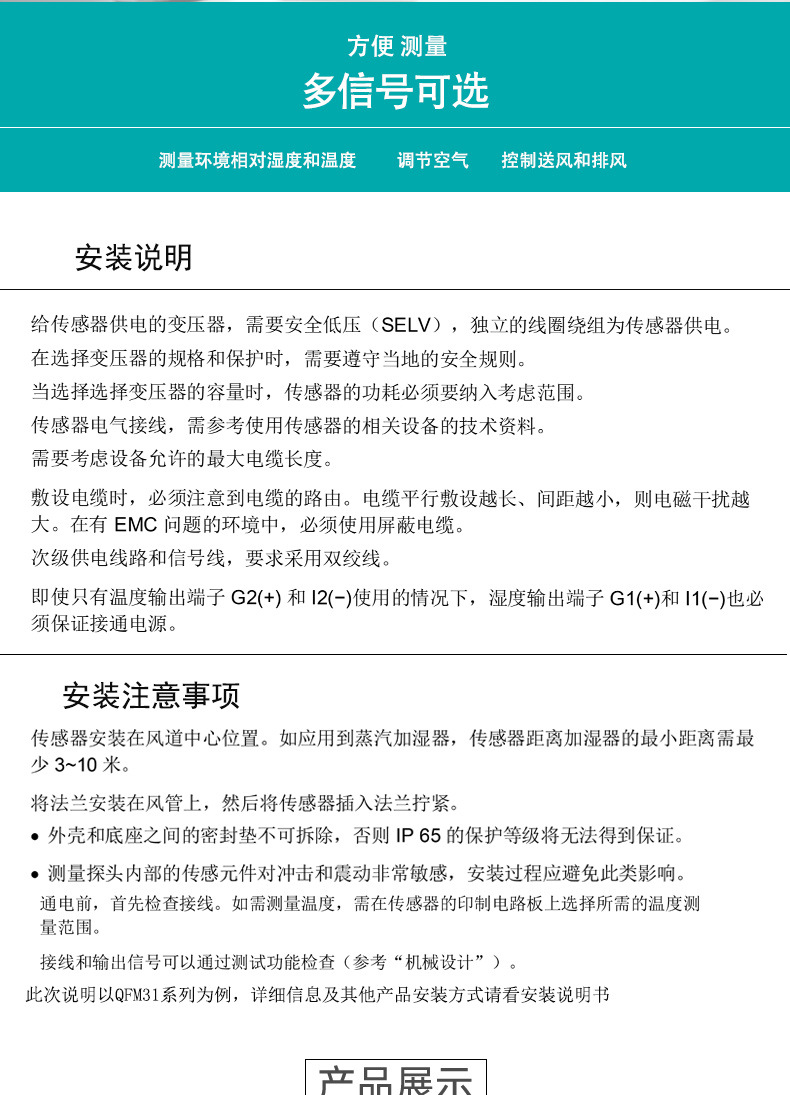 方便 测量
多信号可选

测量环境相对湿度和温度　　调节空气　　控制送风和排风

安装说明

给传感器供电的变压器，需要安全低压（SELV），独立的线圈绕组为传感器供电。
在选择变压器的规格和保护时，需要遵守当地的安全规则。
当选择选择变压器的容量时，传感器的功耗必须要纳入考虑范围。
传感器电气接线，需参考使用传感器的相关设备的技术资料。
需要考虑设备允许的最大电缆长度。

敷设电缆时，必须注意到电缆的路由。电缆平行敷设越长、间距越小，则电磁干扰越大。在有 EMC 问题的环境中，必须使用屏蔽电缆。
次级供电线路和信号线，要求采用双绞线。

即使只有温度输出端子 G2(+) 和 I2(−)使用的情况下，湿度输出端子 G1(+)和 I1(−)也必须保证接通电源。

安装注意事项

传感器安装在风道中心位置。如应用到蒸汽加湿器，传感器距离加湿器的最小距离需最少 3~10 米。

将法兰安装在风管上，然后将传感器插入法兰拧紧。
• 外壳和底座之间的密封垫不可拆除，否则 IP 65 的保护等级将无法得到保证。

• 测量探头内部的传感元件对冲击和震动非常敏感，安装过程应避免此类影响。
通电前，首先检查接线。如需测量温度，需在传感器的印制电路板上选择所需的温度测量范围。

接线和输出信号可以通过测试功能检查（参考“机械设计”）。
此次说明以QFM31系列为例，详细信息及其他产品安装方式请看安装说明书

产品展示